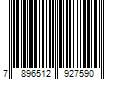 7 896512 927590